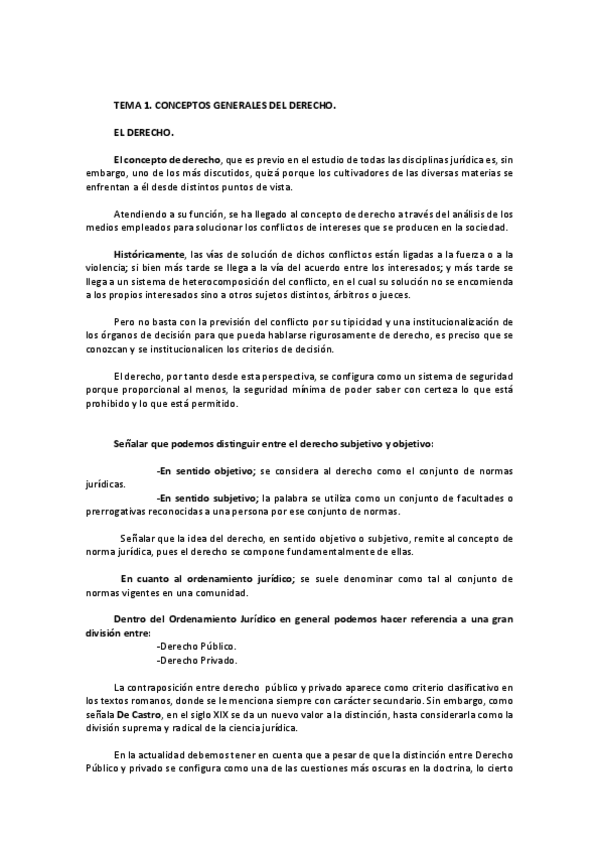 TEMA 1. CONCEPTOS GENERALES DEL DERECHO.

EL DERECHO.

El concepto de derecho, que es previo en el estudio de todas las disciplinas jurídica es, sin embargo, uno de los más discutidos, quizá porque los cultivadores de las diversas materias se enfrentan a él desde distintos puntos de vista.

Atendiendo a su función, se ha llegado al concepto de derecho a través del análisis de los medios empleados para solucionar los conflictos de intereses que se producen en la sociedad.

Históricamente, las vías de solución de dichos conflictos están ligadas a la fuerza o a la violencia; si bien más tarde se llega a la vía del acuerdo entre los interesados; y más tarde se llega a un sistema de heterocomposición del conflicto, en el cual su solución no se encomienda a los propios interesados sino a otros sujetos distintos, árbitros o jueces.

Pero no basta con la previsión del conflicto por su tipicidad y una institucionalización de los órganos de decisión para que pueda hablarse rigurosamente de derecho, es preciso que se conozcan y se institucionalicen los criterios de decisión.

El derecho, por tanto desde esta perspectiva, se configura como un sistema de seguridad porque proporcional al menos, la seguridad mínima de poder saber con certeza lo que está prohibido y lo que está permitido.

Señalar que podemos distinguir entre el derecho subjetivo y objetivo:

-En sentido objetivo; se considera al derecho como el conjunto de normas jurídicas.
-En sentido subjetivo; la palabra se utiliza como un conjunto de facultades o prerrogativas reconocidas a una persona por ese conjunto de normas.

Señalar que la idea del derecho, en sentido objetivo o subjetivo, remite al concepto de norma jurídica, pues el derecho se compone fundamentalmente de ellas.

En cuanto al ordenamiento jurídico; se suele denominar como tal al conjunto de normas vigentes en una comunidad.

Dentro del Ordenamiento Jurídico en general podemos hacer referencia a una gran división entre:
-Derecho Público.
-Derecho Privado.

La contraposición entre derecho público y privado aparece como criterio clasificativo en los textos romanos, donde se le menciona siempre con carácter secundario. Sin embargo, como señala De Castro, en el siglo XIX se da un nuevo valor a la distinción, hasta considerarla como la división suprema y radical de la ciencia jurídica.

En la actualidad debemos tener en cuenta que a pesar de que la distinción entre Derecho Público y privado se configura como una de las cuestiones más oscuras en la doctrina, lo cierto